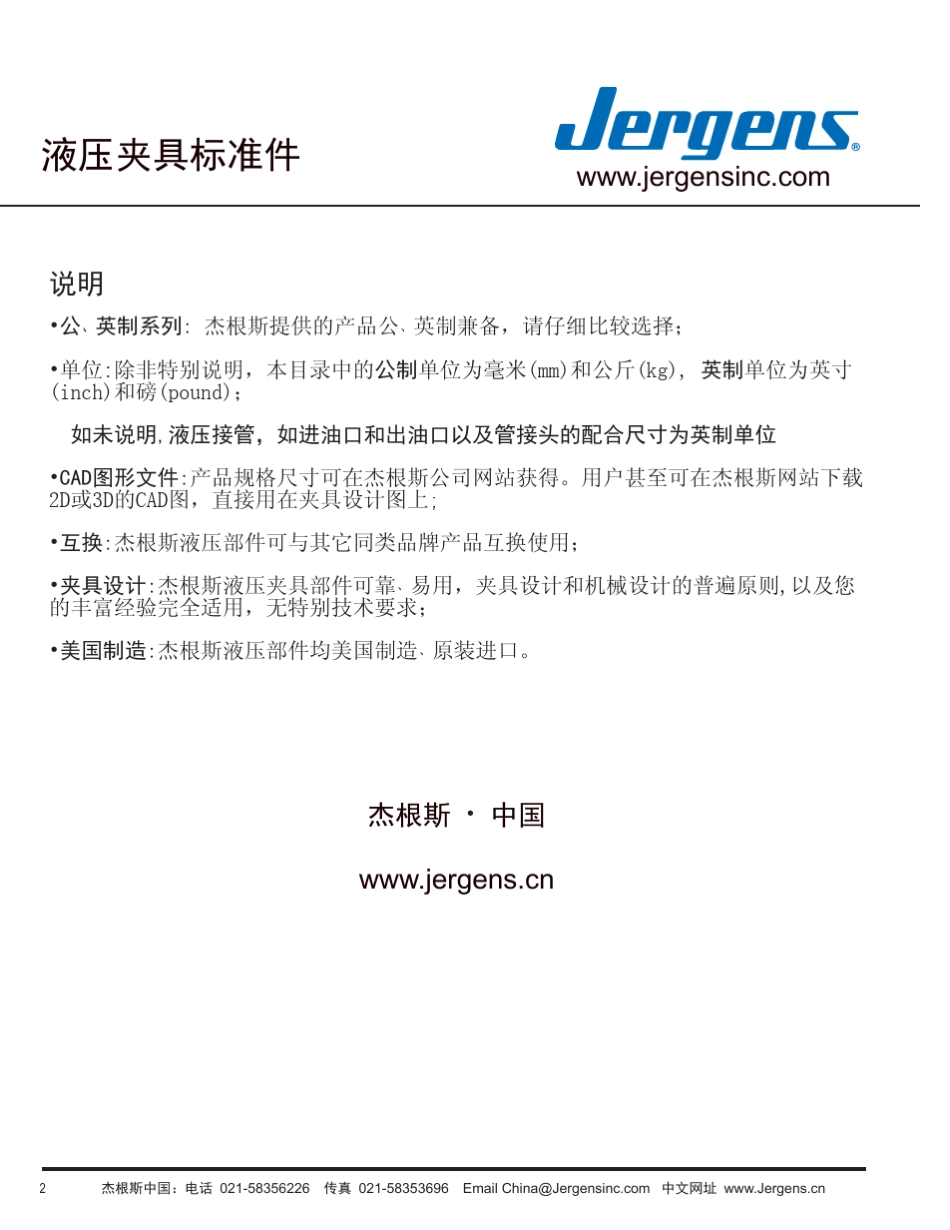 液压夹具标准件

Jergens®
www.jergensinc.com

说明

•公、英制系列: 杰根斯提供的产品公、英制兼备，请仔细比较选择；

•单位:除非特别说明，本目录中的公制单位为毫米(mm)和公斤(kg), 英制单位为英寸(inch)和磅(pound)；

如未说明,液压接管，如进油口和出油口以及管接头的配合尺寸为英制单位

•CAD图形文件:产品规格尺寸可在杰根斯公司网站获得。用户甚至可在杰根斯网站下载2D或3D的CAD图，直接用在夹具设计图上;

•互换:杰根斯液压部件可与其它同类品牌产品互换使用；

•夹具设计:杰根斯液压夹具部件可靠、易用，夹具设计和机械设计的普遍原则,以及您的丰富经验完全适用，无特别技术要求；

•美国制造:杰根斯液压部件均美国制造、原装进口。

杰根斯 · 中国

www.jergens.cn

2 杰根斯中国：电话 021-58356226 传真 021-58353696 Email China@Jergensinc.com 中文网址 www.Jergens.cn